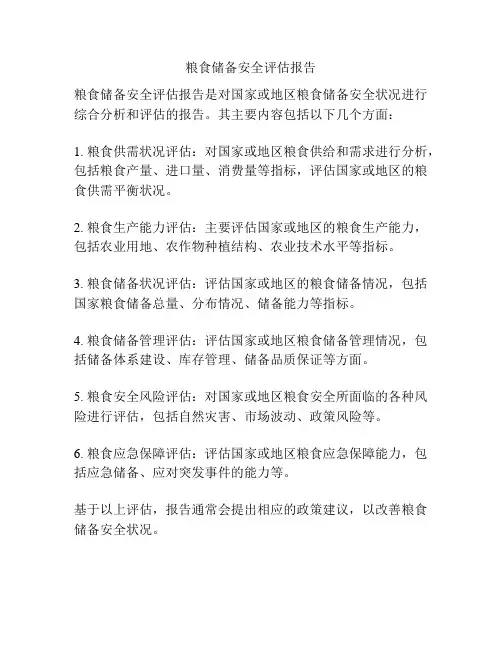 粮食储备安全评估报告

粮食储备安全评估报告是对国家或地区粮食储备安全状况进行综合分析和评估的报告。其主要内容包括以下几个方面：

1. 粮食供需状况评估：对国家或地区粮食供给和需求进行分析，包括粮食产量、进口量、消费量等指标，评估国家或地区的粮食供需平衡状况。

2. 粮食生产能力评估：主要评估国家或地区的粮食生产能力，包括农业用地、农作物种植结构、农业技术水平等指标。

3. 粮食储备状况评估：评估国家或地区的粮食储备情况，包括国家粮食储备总量、分布情况、储备能力等指标。

4. 粮食储备管理评估：评估国家或地区粮食储备管理情况，包括储备体系建设、库存管理、储备品质保证等方面。

5. 粮食安全风险评估：对国家或地区粮食安全所面临的各种风险进行评估，包括自然灾害、市场波动、政策风险等。

6. 粮食应急保障评估：评估国家或地区粮食应急保障能力，包括应急储备、应对突发事件的能力等。

基于以上评估，报告通常会提出相应的政策建议，以改善粮食储备安全状况。